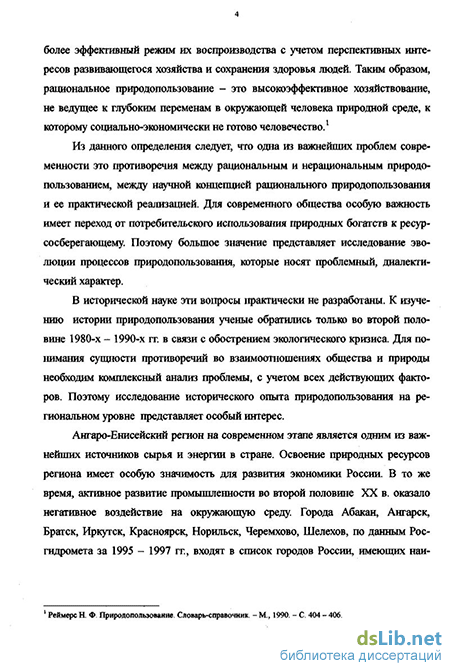 4

более эффективный режим их воспроизводства с учетом перспективных интересов развивающегося хозяйства и сохранения здоровья людей. Таким образом, рациональное природопользование – это высокоэффективное хозяйствование, не ведущее к глубоким переменам в окружающей человека природной среде, к которому социально-экономически не готово человечество.$^1$

Из данного определения следует, что одна из важнейших проблем современности это противоречия между рациональным и нерациональным природопользованием, между научной концепцией рационального природопользования и ее практической реализацией. Для современного общества особую важность имеет переход от потребительского использования природных богатств к ресурсосберегающему. Поэтому большое значение представляет исследование эволюции процессов природопользования, которые носят проблемный, диалектический характер.

В исторической науке эти вопросы практически не разработаны. К изучению истории природопользования ученые обратились только во второй половине 1980-х – 1990-х гг. в связи с обострением экологического кризиса. Для понимания сущности противоречий во взаимоотношениях общества и природы необходим комплексный анализ проблемы, с учетом всех действующих факторов. Поэтому исследование исторического опыта природопользования на региональном уровне представляет особый интерес.

Ангаро-Енисейский регион на современном этапе является одним из важнейших источников сырья и энергии в стране. Освоение природных ресурсов региона имеет особую значимость для развития экономики России. В то же время, активное развитие промышленности во второй половине XX в. оказало негативное воздействие на окружающую среду. Города Абакан, Ангарск, Братск, Иркутск, Красноярск, Норильск, Черемхово, Шелехов, по данным Росгидромета за 1995 – 1997 гг., входят в список городов России, имеющих наи-

$^1$ Реймерс Н. Ф. Природопользование. Словарь-справочник. – М., 1990. – С. 404 – 406.

dsLib.net
библиотека диссертаций